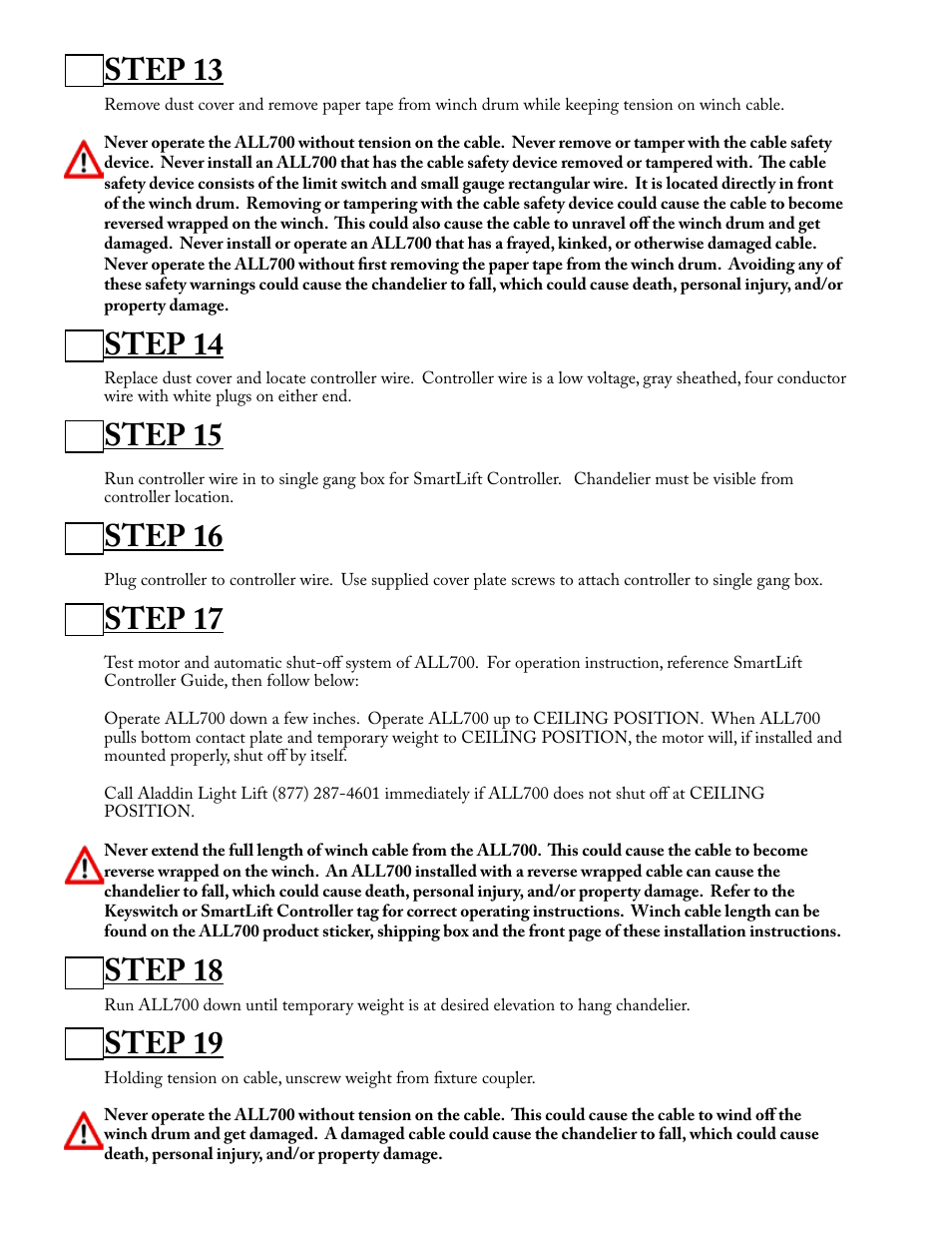 STEP 13

Remove dust cover and remove paper tape from winch drum while keeping tension on winch cable.

Never operate the ALL700 without tension on the cable. Never remove or tamper with the cable safety device. Never install an ALL700 that has the cable safety device removed or tampered with. The cable safety device consists of the limit switch and small gauge rectangular wire. It is located directly in front of the winch drum. Removing or tampering with the cable safety device could cause the cable to become reversed wrapped on the winch. This could also cause the cable to unravel off the winch drum and get damaged. Never install or operate an ALL700 that has a frayed, kinked, or otherwise damaged cable. Never operate the ALL700 without first removing the paper tape from the winch drum. Avoiding any of these safety warnings could cause the chandelier to fall, which could cause death, personal injury, and/or property damage.

STEP 14

Replace dust cover and locate controller wire. Controller wire is a low voltage, gray sheathed, four conductor wire with white plugs on either end.

STEP 15

Run controller wire in to single gang box for SmartLift Controller. Chandelier must be visible from controller location.

STEP 16

Plug controller to controller wire. Use supplied cover plate screws to attach controller to single gang box.

STEP 17

Test motor and automatic shut-off system of ALL700. For operation instruction, reference SmartLift Controller Guide, then follow below:

Operate ALL700 down a few inches. Operate ALL700 up to CEILING POSITION. When ALL700 pulls bottom contact plate and temporary weight to CEILING POSITION, the motor will, if installed and mounted properly, shut off by itself.

Call Aladdin Light Lift (877) 287-4601 immediately if ALL700 does not shut off at CEILING POSITION.

Never extend the full length of winch cable from the ALL700. This could cause the cable to become reverse wrapped on the winch. An ALL700 installed with a reverse wrapped cable can cause the chandelier to fall, which could cause death, personal injury, and/or property damage. Refer to the Keyswitch or SmartLift Controller tag for correct operating instructions. Winch cable length can be found on the ALL700 product sticker, shipping box and the front page of these installation instructions.

STEP 18

Run ALL700 down until temporary weight is at desired elevation to hang chandelier.

STEP 19

Holding tension on cable, unscrew weight from fixture coupler.

Never operate the ALL700 without tension on the cable. This could cause the cable to wind off the winch drum and get damaged. A damaged cable could cause the chandelier to fall, which could cause death, personal injury, and/or property damage.